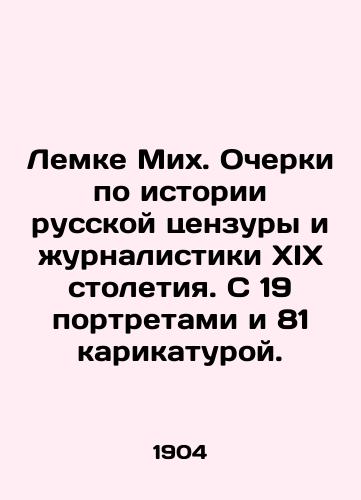 Лемке Мих. Очерки по истории русской цензуры и журналистики XIX столетия. С 19 портретами и 81 карикатурой.

1904